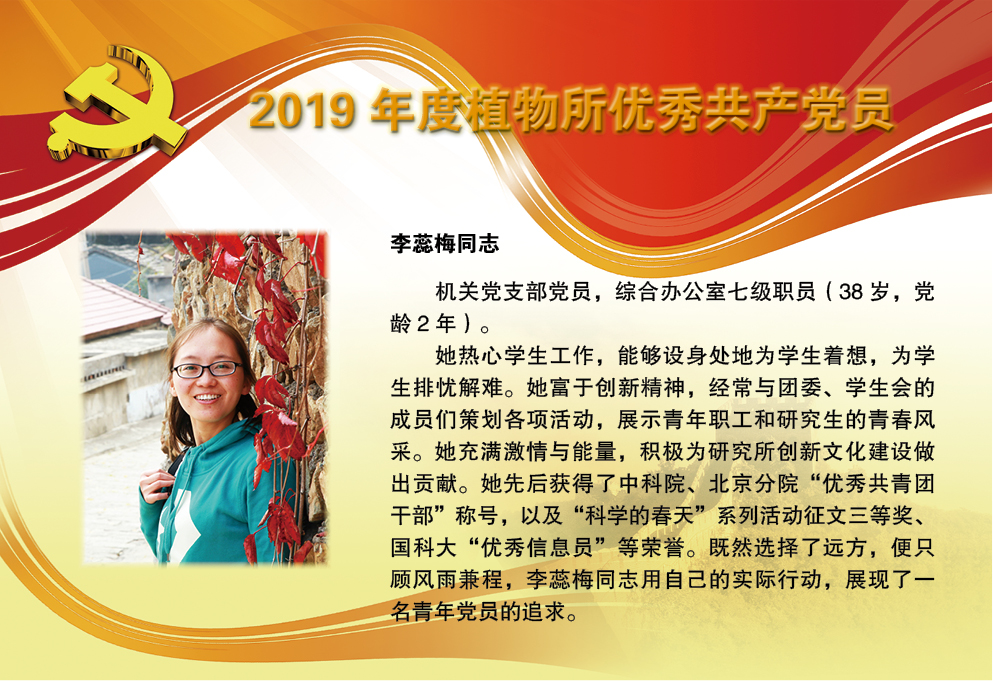 2019年度植物所优秀共产党员

李蕊梅同志

机关党支部党员，综合办公室七级职员（38岁，党龄2年）。

她热心学生工作，能够设身处地为学生着想，为学生排忧解难。她富于创新精神，经常与团委、学生会的成员们策划各项活动，展示青年职工和研究生的青春风采。她充满激情与能量，积极为研究所创新文化建设做出贡献。她先后获得了中科院、北京分院“优秀共青团干部”称号，以及“科学的春天”系列活动征文三等奖、国科大“优秀信息员”等荣誉。既然选择了远方，便只顾风雨兼程，李蕊梅同志用自己的实际行动，展现了一名青年党员的追求。